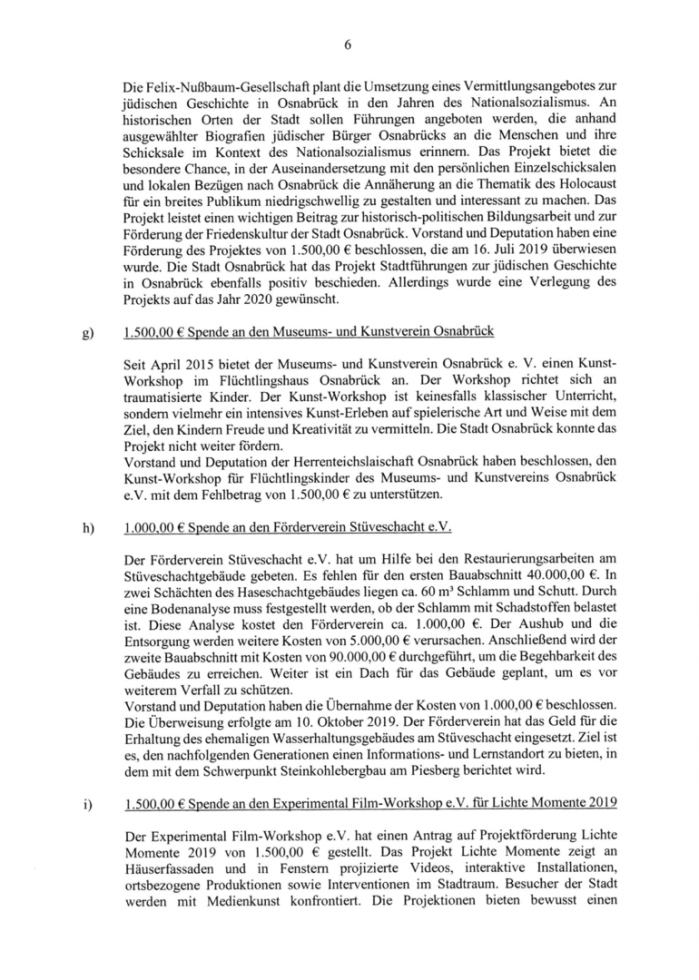 6

Die Felix-Nußbaum-Gesellschaft plant die Umsetzung eines Vermittlungsangebotes zur jüdischen Geschichte in Osnabrück in den Jahren des Nationalsozialismus. An historischen Orten der Stadt sollen Führungen angeboten werden, die anhand ausgewählter Biografien jüdischer Bürger Osnabrücks an die Menschen und ihre Schicksale im Kontext des Nationalsozialismus erinnern. Das Projekt bietet die besondere Chance, in der Auseinandersetzung mit den persönlichen Einzelschicksalen und lokalen Bezügen nach Osnabrück die Annäherung an die Thematik des Holocaust für ein breites Publikum niedrigschwellig zu gestalten und interessant zu machen. Das Projekt leistet einen wichtigen Beitrag zur historisch-politischen Bildungsarbeit und zur Förderung der Friedenskultur der Stadt Osnabrück. Vorstand und Deputation haben eine Förderung des Projektes von 1.500,00 € beschlossen, die am 16. Juli 2019 überwiesen wurde. Die Stadt Osnabrück hat das Projekt Stadtführungen zur jüdischen Geschichte in Osnabrück ebenfalls positiv beschieden. Allerdings wurde eine Verlegung des Projekts auf das Jahr 2020 gewünscht.

g) 1.500,00 € Spende an den Museums- und Kunstverein Osnabrück

Seit April 2015 bietet der Museums- und Kunstverein Osnabrück e. V. einen Kunst-Workshop im Flüchtlingshaus Osnabrück an. Der Workshop richtet sich an traumatisierte Kinder. Der Kunst-Workshop ist keinesfalls klassischer Unterricht, sondern vielmehr ein intensives Kunst-Erleben auf spielerische Art und Weise mit dem Ziel, den Kindern Freude und Kreativität zu vermitteln. Die Stadt Osnabrück konnte das Projekt nicht weiter fördern.
Vorstand und Deputation der Herrenteichslaischaft Osnabrück haben beschlossen, den Kunst-Workshop für Flüchtlingskinder des Museums- und Kunstvereins Osnabrück e.V. mit dem Fehlbetrag von 1.500,00 € zu unterstützen.

h) 1.000,00 € Spende an den Förderverein Stüveschacht e.V.

Der Förderverein Stüveschacht e.V. hat um Hilfe bei den Restaurierungsarbeiten am Stüveschachtgebäude gebeten. Es fehlen für den ersten Bauabschnitt 40.000,00 €. In zwei Schächten des Haseschachtgebäudes liegen ca. 60 m³ Schlamm und Schutt. Durch eine Bodenanalyse muss festgestellt werden, ob der Schlamm mit Schadstoffen belastet ist. Diese Analyse kostet den Förderverein ca. 1.000,00 €. Der Aushub und die Entsorgung werden weitere Kosten von 5.000,00 € verursachen. Anschließend wird der zweite Bauabschnitt mit Kosten von 90.000,00 € durchgeführt, um die Begehbarkeit des Gebäudes zu erreichen. Weiter ist ein Dach für das Gebäude geplant, um es vor weiterem Verfall zu schützen.
Vorstand und Deputation haben die Übernahme der Kosten von 1.000,00 € beschlossen. Die Überweisung erfolgte am 10. Oktober 2019. Der Förderverein hat das Geld für die Erhaltung des ehemaligen Wasserhaltungsgebäudes am Stüveschacht eingesetzt. Ziel ist es, den nachfolgenden Generationen einen Informations- und Lernstandort zu bieten, in dem mit dem Schwerpunkt Steinkohlebergbau am Piesberg berichtet wird.

i) 1.500,00 € Spende an den Experimental Film-Workshop e.V. für Lichte Momente 2019

Der Experimental Film-Workshop e.V. hat einen Antrag auf Projektförderung Lichte Momente 2019 von 1.500,00 € gestellt. Das Projekt Lichte Momente zeigt an Häuserfassaden und in Fenstern projizierte Videos, interaktive Installationen, ortsbezogene Produktionen sowie Interventionen im Stadtraum. Besucher der Stadt werden mit Medienkunst konfrontiert. Die Projektionen bieten bewusst einen